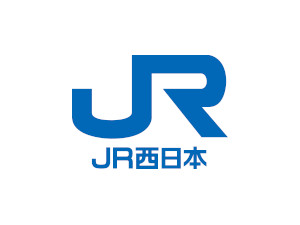 JR

JR西日本